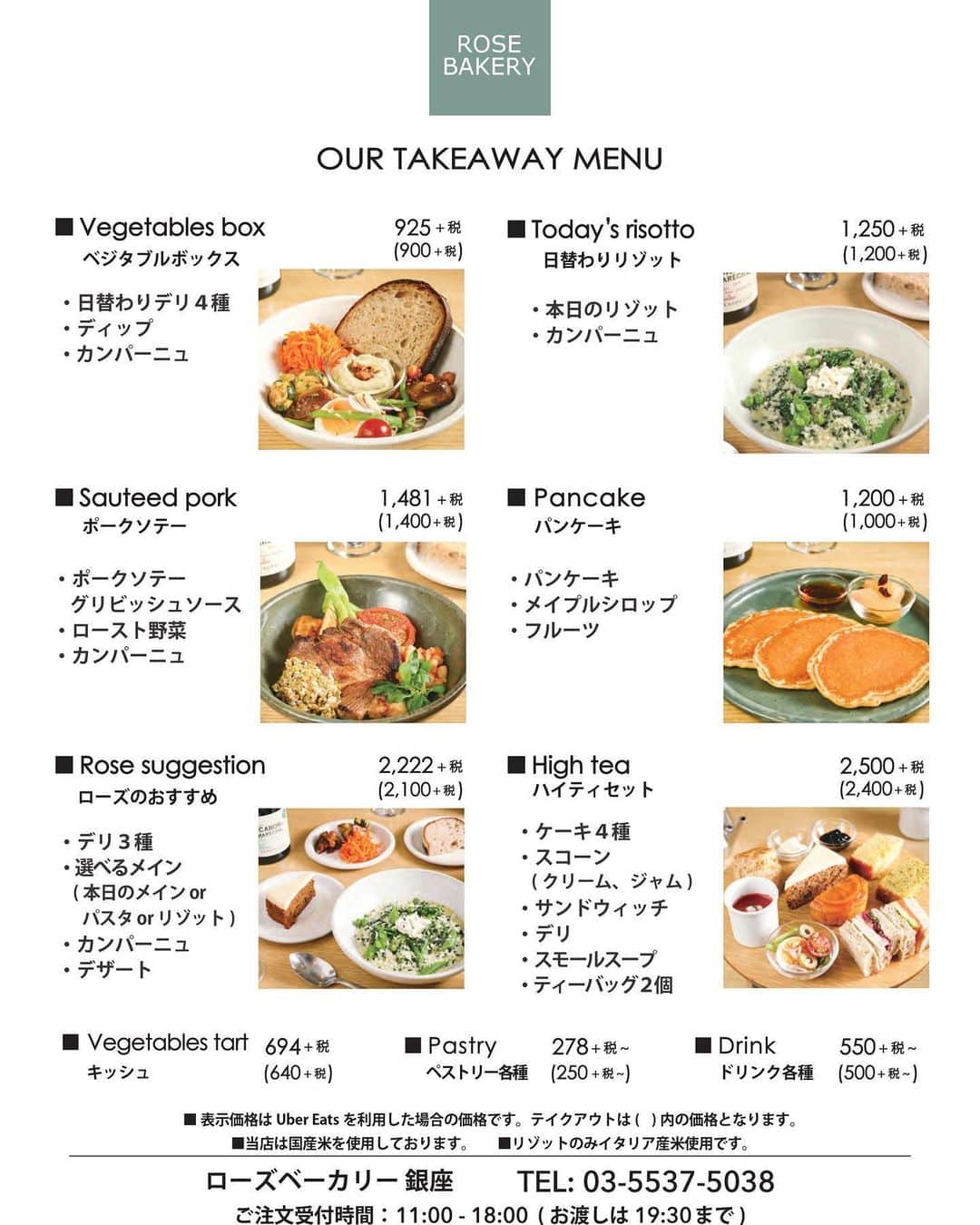 ROSE
BAKERY

OUR TAKEAWAY MENU

■ Vegetables box
ベジタブルボックス
925+税
(900+税)

・日替わりデリ4種
・ディップ
・カンパーニュ

■ Today's risotto
日替わりリゾット
1,250+税
(1,200+税)

・本日のリゾット
・カンパーニュ

■ Sauteed pork
ポークソテー
1,481+税
(1,400+税)

・ポークソテー
グリビッシュソース
・ロースト野菜
・カンパーニュ

■ Pancake
パンケーキ
1,200+税
(1,000+税)

・パンケーキ
・メイプルシロップ
・フルーツ

■ Rose suggestion
ローズのおすすめ
2,222+税
(2,100+税)

・デリ3種
・選べるメイン
(本日のメインor
パスタorリゾット)
・カンパーニュ
・デザート

■ High tea
ハイティセット
2,500+税
(2,400+税)

・ケーキ4種
・スコーン
(クリーム、ジャム)
・サンドウィッチ
・デリ
・スモールスープ
・ティーバッグ2個

■ Vegetables tart
キッシュ
694+税
(640+税)

■ Pastry
ペストリー各種
278+税~
(250+税~)

■ Drink
ドリンク各種
550+税~
(500+税~)

■表示価格はUber Eatsを利用した場合の価格です。テイクアウトは( )内の価格となります。
■当店は国産米を使用しております。 ■リゾットのみイタリア産米使用です。

ローズベーカリー銀座 TEL: 03-5537-5038
ご注文受付時間:11:00 - 18:00(お渡しは19:30まで)